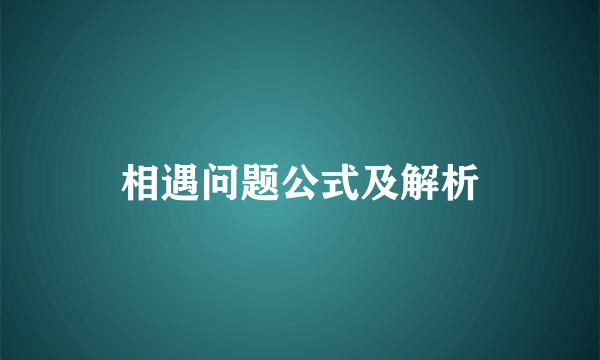 相遇问题公式及解析